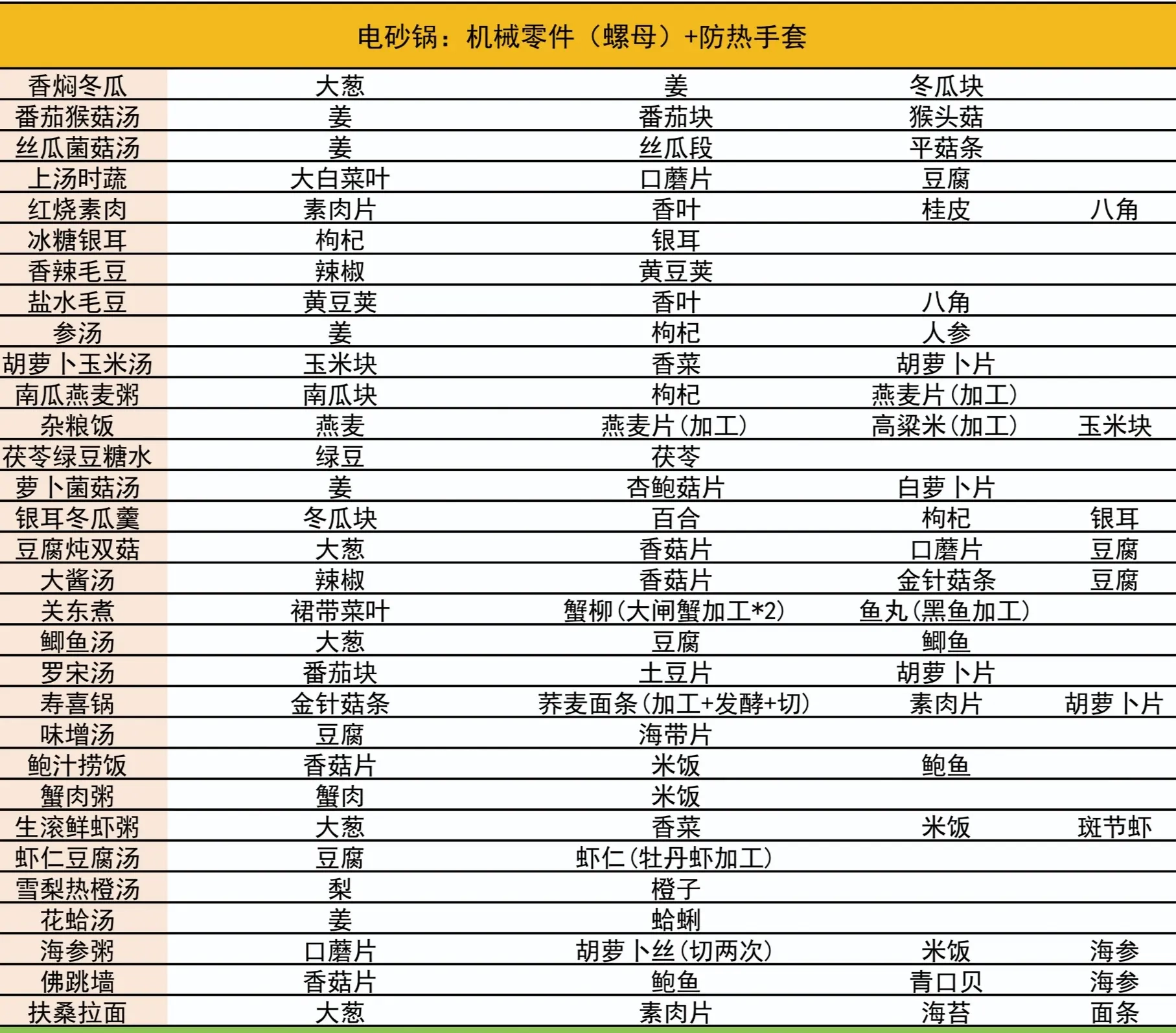 电砂锅：机械零件（螺母）+防热手套

| | | | | |
|---|---|---|---|---|
| 香焖冬瓜 | 大葱 | 姜 | 冬瓜块 | |
| 番茄猴菇汤 | 姜 | 番茄块 | 猴头菇 | |
| 丝瓜菌菇汤 | 姜 | 丝瓜段 | 平菇条 | |
| 上汤时蔬 | 大白菜叶 | 口蘑片 | 豆腐 | |
| 红烧素肉 | 素肉片 | 香叶 | 桂皮 | 八角 |
| 冰糖银耳 | 枸杞 | 银耳 | | |
| 香辣毛豆 | 辣椒 | 黄豆荚 | | |
| 盐水毛豆 | 黄豆荚 | 香叶 | 八角 | |
| 参汤 | 姜 | 枸杞 | 人参 | |
| 胡萝卜玉米汤 | 玉米块 | 香菜 | 胡萝卜片 | |
| 南瓜燕麦粥 | 南瓜块 | 枸杞 | 燕麦片(加工) | |
| 杂粮饭 | 燕麦 | 燕麦片(加工) | 高粱米(加工) | 玉米块 |
| 茯苓绿豆糖水 | 绿豆 | 茯苓 | | |
| 萝卜菌菇汤 | 姜 | 杏鲍菇片 | 白萝卜片 | |
| 银耳冬瓜羹 | 冬瓜块 | 百合 | 枸杞 | 银耳 |
| 豆腐炖双菇 | 大葱 | 香菇片 | 口蘑片 | 豆腐 |
| 大酱汤 | 辣椒 | 香菇片 | 金针菇条 | 豆腐 |
| 关东煮 | 裙带菜叶 | 蟹柳(大闸蟹加工*2) | 鱼丸(黑鱼加工) | |
| 鲫鱼汤 | 大葱 | 豆腐 | 鲫鱼 | |
| 罗宋汤 | 番茄块 | 土豆片 | 胡萝卜片 | |
| 寿喜锅 | 金针菇条 | 荞麦面条(加工+发酵+切) | 素肉片 | 胡萝卜片 |
| 味增汤 | 豆腐 | 海带片 | | |
| 鲍汁捞饭 | 香菇片 | 米饭 | 鲍鱼 | |
| 蟹肉粥 | 蟹肉 | 米饭 | | |
| 生滚鲜虾粥 | 大葱 | 香菜 | 米饭 | 斑节虾 |
| 虾仁豆腐汤 | 豆腐 | 虾仁(牡丹虾加工) | | |
| 雪梨热橙汤 | 梨 | 橙子 | | |
| 花蛤汤 | 姜 | 蛤蜊 | | |
| 海参粥 | 口蘑片 | 胡萝卜丝(切两次) | 米饭 | 海参 |
| 佛跳墙 | 香菇片 | 鲍鱼 | 青口贝 | 海参 |
| 扶桑拉面 | 大葱 | 素肉片 | 海苔 | 面条 |